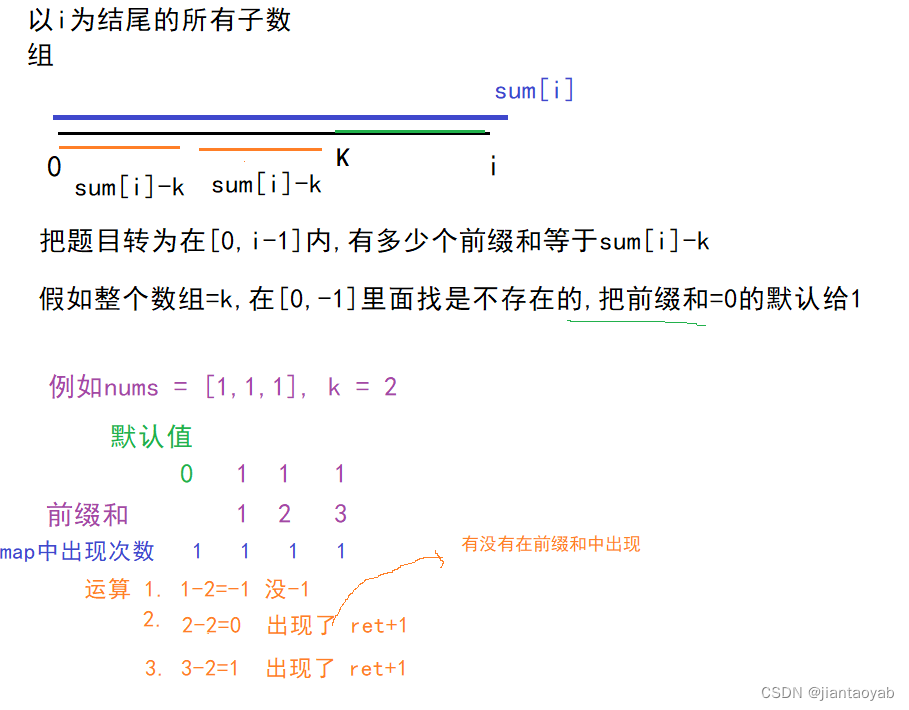 以i为结尾的所有子数组

sum[i]

0 K i

sum[i]-k sum[i]-k

把题目转为在[0,i-1]内,有多少个前缀和等于sum[i]-k

假如整个数组=k,在[0,-1]里面找是不存在的,把前缀和=0的默认给1

例如nums = [1,1,1], k = 2

默认值

0 1 1 1

前缀和 1 2 3

map中出现次数 1 1 1 1

有没有在前缀和中出现

运算 1. 1-2=-1 没-1

2. 2-2=0 出现了 ret+1

3. 3-2=1 出现了 ret+1

CSDN @jiantaoyab